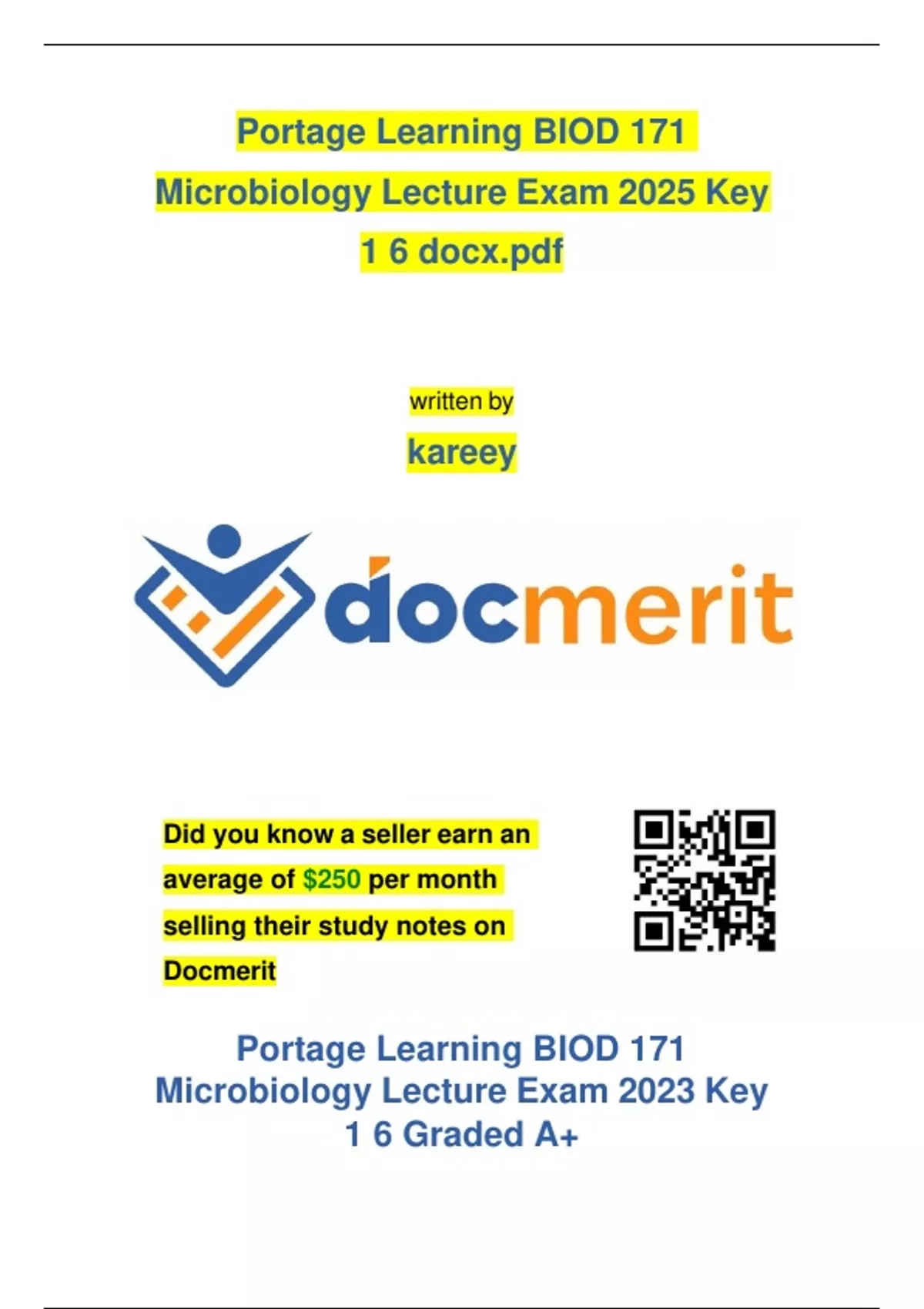 Portage Learning BIOD 171 Microbiology Lecture Exam 2025 Key 1 6 docx.pdf

written by

kareey

docmerit

Did you know a seller earn an average of $250 per month selling their study notes on Docmerit

Portage Learning BIOD 171 Microbiology Lecture Exam 2023 Key 1 6 Graded A+